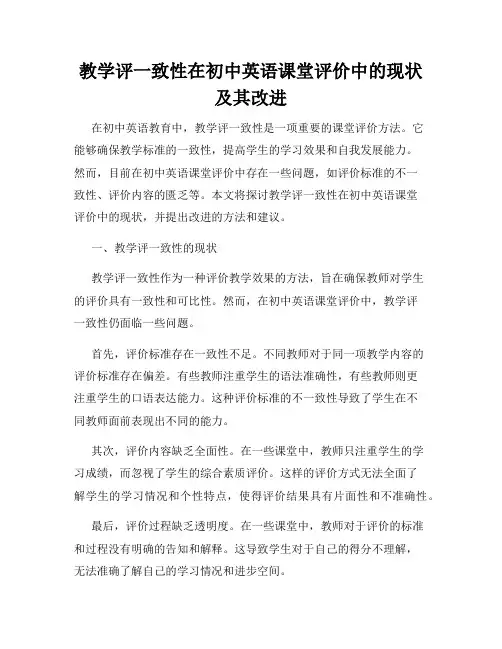 教学评一致性在初中英语课堂评价中的现状及其改进

在初中英语教育中，教学评一致性是一项重要的课堂评价方法。它能够确保教学标准的一致性，提高学生的学习效果和自我发展能力。然而，目前在初中英语课堂评价中存在一些问题，如评价标准的不一致性、评价内容的匮乏等。本文将探讨教学评一致性在初中英语课堂评价中的现状，并提出改进的方法和建议。

一、教学评一致性的现状

教学评一致性作为一种评价教学效果的方法，旨在确保教师对学生的评价具有一致性和可比性。然而，在初中英语课堂评价中，教学评一致性仍面临一些问题。

首先，评价标准存在一致性不足。不同教师对于同一项教学内容的评价标准存在偏差。有些教师注重学生的语法准确性，有些教师则更注重学生的口语表达能力。这种评价标准的不一致性导致了学生在不同教师面前表现出不同的能力。

其次，评价内容缺乏全面性。在一些课堂中，教师只注重学生的学习成绩，而忽视了学生的综合素质评价。这样的评价方式无法全面了解学生的学习情况和个性特点，使得评价结果具有片面性和不准确性。

最后，评价过程缺乏透明度。在一些课堂中，教师对于评价的标准和过程没有明确的告知和解释。这导致学生对于自己的得分不理解，无法准确了解自己的学习情况和进步空间。